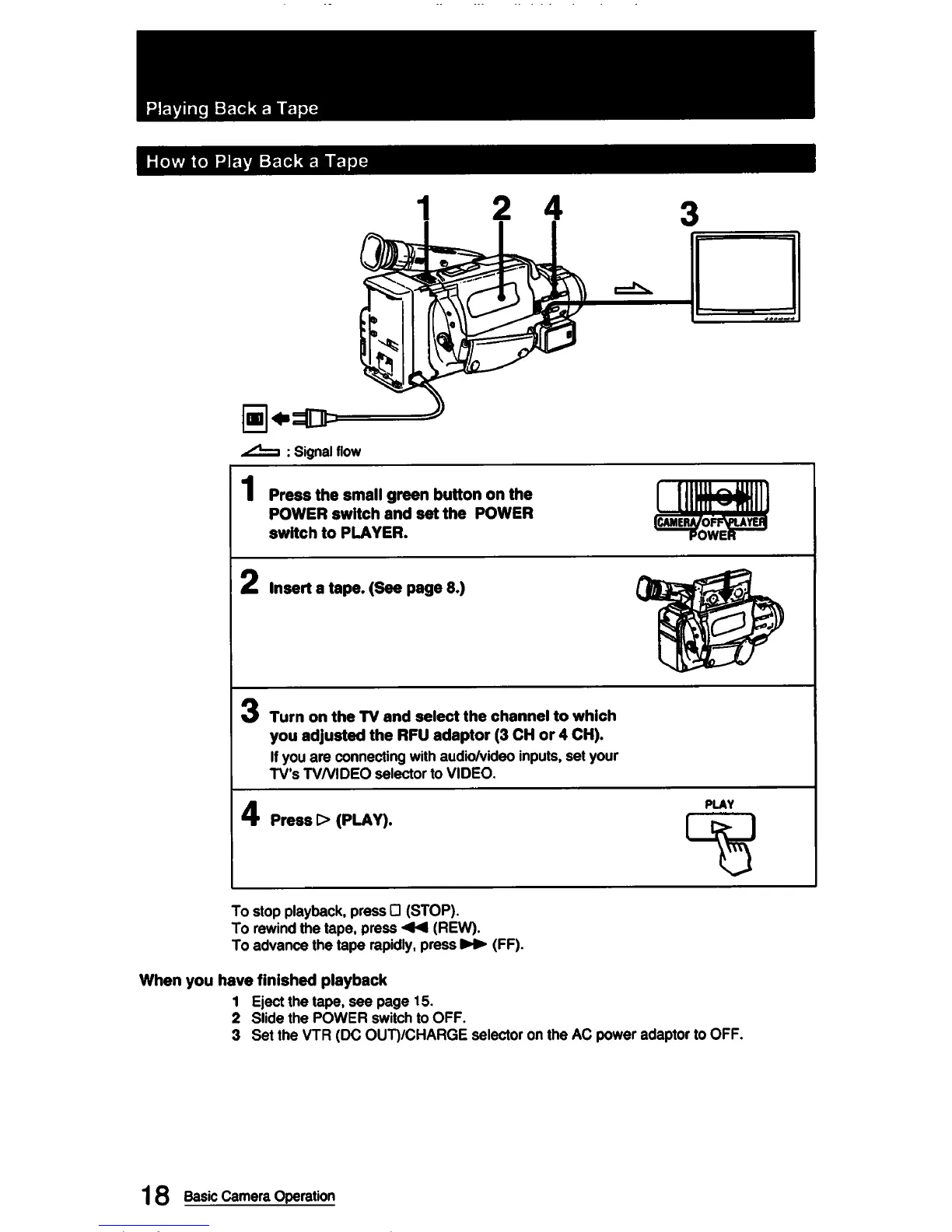 Playing Back a Tape

How to Play Back a Tape

1 2 4 3

: Signal flow

1 Press the small green button on the POWER switch and set the POWER switch to PLAYER.

CAMERA OFF PLAYER
POWER

2 Insert a tape. (See page 8.)

3 Turn on the TV and select the channel to which you adjusted the RFU adaptor (3 CH or 4 CH).
If you are connecting with audio/video inputs, set your TV's TV/VIDEO selector to VIDEO.

4 Press ▷ (PLAY).

PLAY

To stop playback, press □ (STOP).
To rewind the tape, press ◀◀ (REW).
To advance the tape rapidly, press ▶▶ (FF).

When you have finished playback
1 Eject the tape, see page 15.
2 Slide the POWER switch to OFF.
3 Set the VTR (DC OUT)/CHARGE selector on the AC power adaptor to OFF.

18 Basic Camera Operation